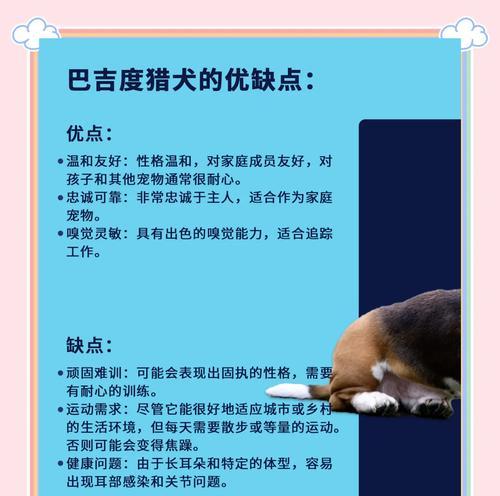 巴吉度猎犬的优缺点：

优点：

• 温和友好：性格温和，对家庭成员友好，对孩子和其他宠物通常很耐心。
• 忠诚可靠：非常忠诚于主人，适合作为家庭宠物。
• 嗅觉灵敏：具有出色的嗅觉能力，适合追踪工作。

缺点：

• 顽固难训：可能会表现出固执的性格，需要有耐心的训练。
• 运动需求：尽管它能很好地适应城市或乡村的生活环境，但每天需要散步或等量的运动。否则可能会变得焦躁。
• 健康问题：由于长耳朵和特定的体型，容易出现耳部感染和关节问题。